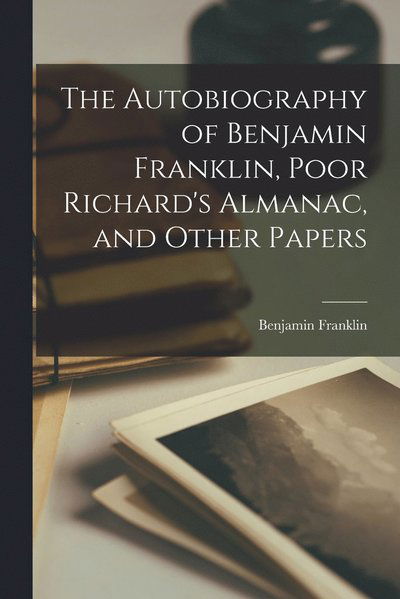 The Autobiography of Benjamin Franklin, Poor Richard's Almanac, and Other Papers

Benjamin Franklin